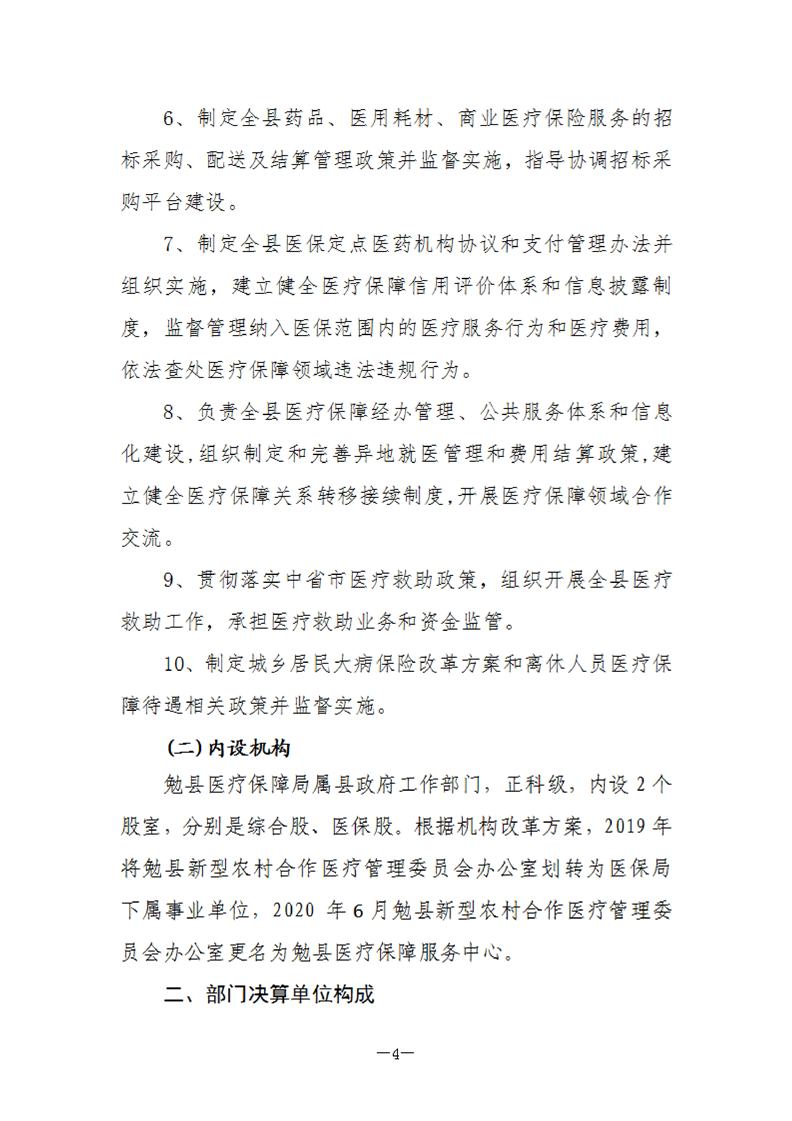 6、制定全县药品、医用耗材、商业医疗保险服务的招标采购、配送及结算管理政策并监督实施，指导协调招标采购平台建设。

7、制定全县医保定点医药机构协议和支付管理办法并组织实施，建立健全医疗保障信用评价体系和信息披露制度，监督管理纳入医保范围内的医疗服务行为和医疗费用，依法查处医疗保障领域违法违规行为。

8、负责全县医疗保障经办管理、公共服务体系和信息化建设，组织制定和完善异地就医管理和费用结算政策，建立健全医疗保障关系转移接续制度，开展医疗保障领域合作交流。

9、贯彻落实中省市医疗救助政策，组织开展全县医疗救助工作，承担医疗救助业务和资金监管。

10、制定城乡居民大病保险改革方案和离休人员医疗保障待遇相关政策并监督实施。

(二)内设机构

勉县医疗保障局属县政府工作部门，正科级，内设 2 个股室，分别是综合股、医保股。根据机构改革方案，2019 年将勉县新型农村合作医疗管理委员会办公室划转为医保局下属事业单位，2020 年 6 月勉县新型农村合作医疗管理委员会办公室更名为勉县医疗保障服务中心。

二、部门决算单位构成

—4—